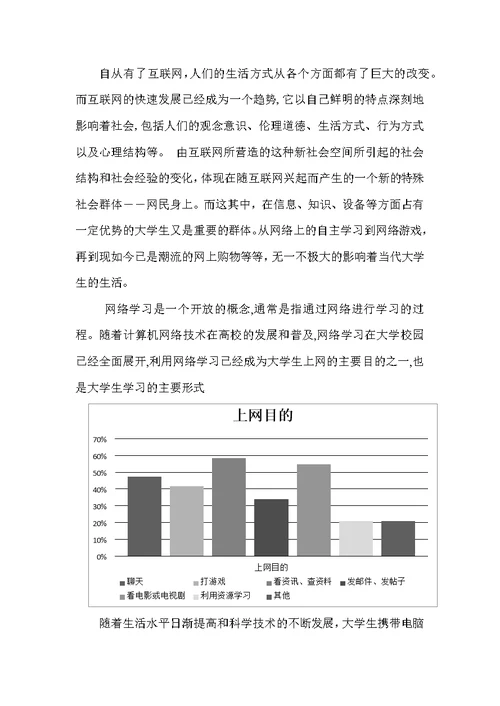 自从有了互联网，人们的生活方式从各个方面都有了巨大的改变。而互联网的快速发展已经成为一个趋势，它以自己鲜明的特点深刻地影响着社会，包括人们的观念意识、伦理道德、生活方式、行为方式以及心理结构等。 由互联网所营造的这种新社会空间所引起的社会结构和社会经验的变化，体现在随互联网兴起而产生的一个新的特殊社会群体——网民身上。而这其中，在信息、知识、设备等方面占有一定优势的大学生又是重要的群体。从网络上的自主学习到网络游戏，再到现如今已是潮流的网上购物等等，无一不极大的影响着当代大学生的生活。

网络学习是一个开放的概念，通常是指通过网络进行学习的过程。随着计算机网络技术在高校的发展和普及，网络学习在大学校园已经全面展开，利用网络学习已经成为大学生上网的主要目的之一，也是大学生学习的主要形式

上网目的

70%
60%
50%
40%
30%
20%
10%
0%

上网目的

聊天
打游戏
看资讯、查资料
发邮件、发帖子
看电影或电视剧
利用资源学习
其他

随着生活水平日渐提高和科学技术的不断发展，大学生携带电脑